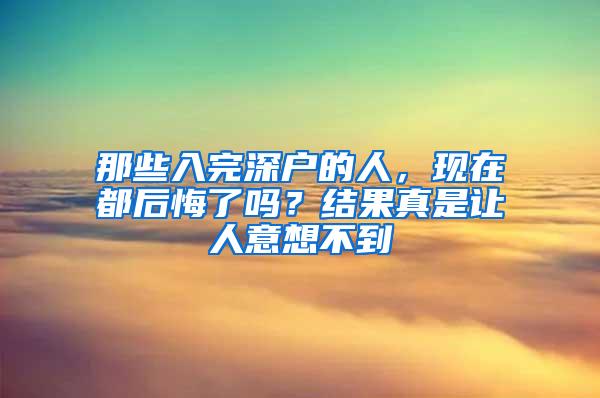 那些入完深户的人，现在都后悔了吗？结果真是让人意想不到